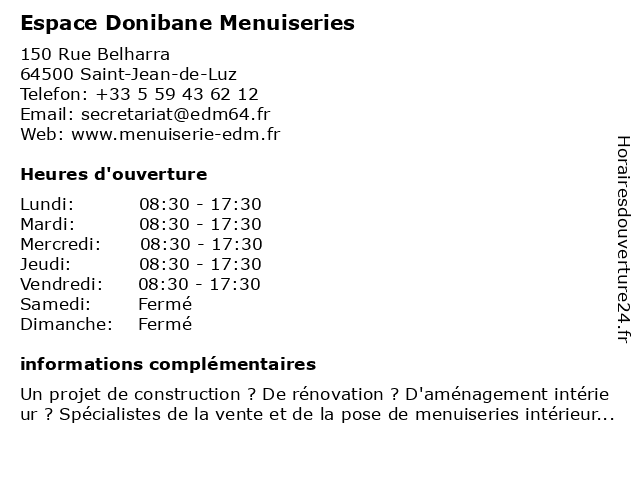 Espace Donibane Menuiseries

150 Rue Belharra
64500 Saint-Jean-de-Luz
Telefon: +33 5 59 43 62 12
Email: secretariat@edm64.fr
Web: www.menuiserie-edm.fr

Heures d'ouverture

| | |
|---|---|
| Lundi: | 08:30 - 17:30 |
| Mardi: | 08:30 - 17:30 |
| Mercredi: | 08:30 - 17:30 |
| Jeudi: | 08:30 - 17:30 |
| Vendredi: | 08:30 - 17:30 |
| Samedi: | Fermé |
| Dimanche: | Fermé |

informations complémentaires

Un projet de construction ? De rénovation ? D'aménagement intérieur ? Spécialistes de la vente et de la pose de menuiseries intérieur...

Horairesdouverture24.fr